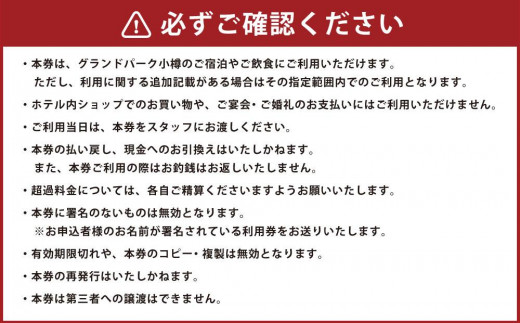 必ずご確認ください

・本券は、グランドパーク小樽のご宿泊やご飲食にご利用いただけます。
ただし、利用に関する追加記載がある場合はその指定範囲内でのご利用となります。

・ホテル内ショップでのお買い物や、ご宴会・ご婚礼のお支払いにはご利用いただけません。

・ご利用当日は、本券をスタッフにお渡しください。

・本券の払い戻し、現金へのお引換えはいたしかねます。
また、本券ご利用の際はお釣銭はお返しいたしません。

・超過料金については、各自ご精算くださいますようお願いいたします。

・本券に署名のないものは無効となります。
※お申込者様のお名前が署名されている利用券をお送りいたします。

・有効期限切れや、本券のコピー・複製は無効となります。

・本券の再発行はいたしかねます。

・本券は第三者への譲渡はできません。